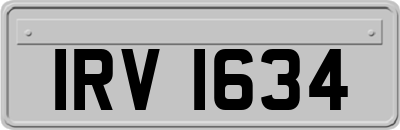 IRV 1634